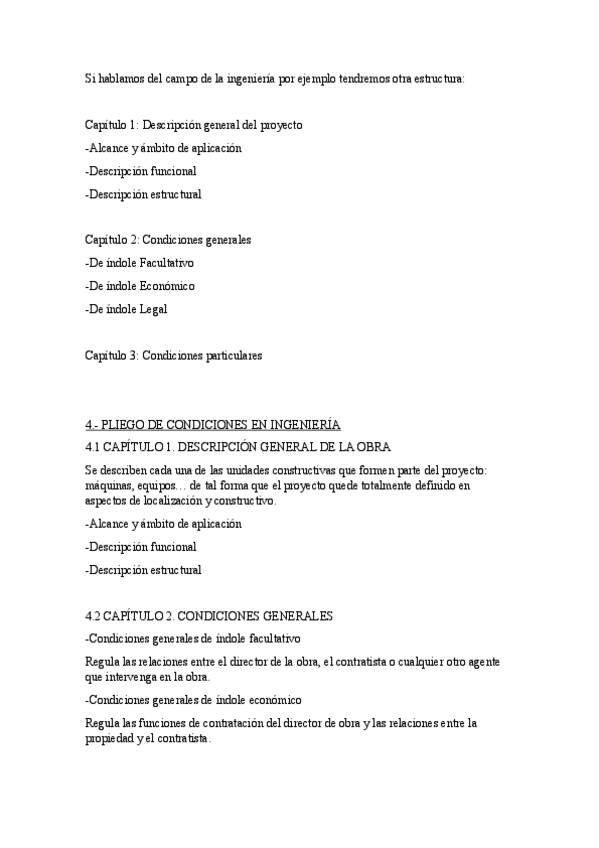 Si hablamos del campo de la ingeniería por ejemplo tendremos otra estructura:

Capítulo 1: Descripción general del proyecto

-Alcance y ámbito de aplicación

-Descripción funcional

-Descripción estructural

Capítulo 2: Condiciones generales

-De índole Facultativo

-De índole Económico

-De índole Legal

Capítulo 3: Condiciones particulares

4.- PLIEGO DE CONDICIONES EN INGENIERÍA

4.1 CAPÍTULO 1. DESCRIPCIÓN GENERAL DE LA OBRA

Se describen cada una de las unidades constructivas que formen parte del proyecto: máquinas, equipos… de tal forma que el proyecto quede totalmente definido en aspectos de localización y constructivo.

-Alcance y ámbito de aplicación

-Descripción funcional

-Descripción estructural

4.2 CAPÍTULO 2. CONDICIONES GENERALES

-Condiciones generales de índole facultativo

Regula las relaciones entre el director de la obra, el contratista o cualquier otro agente que intervenga en la obra.

-Condiciones generales de índole económico

Regula las funciones de contratación del director de obra y las relaciones entre la propiedad y el contratista.